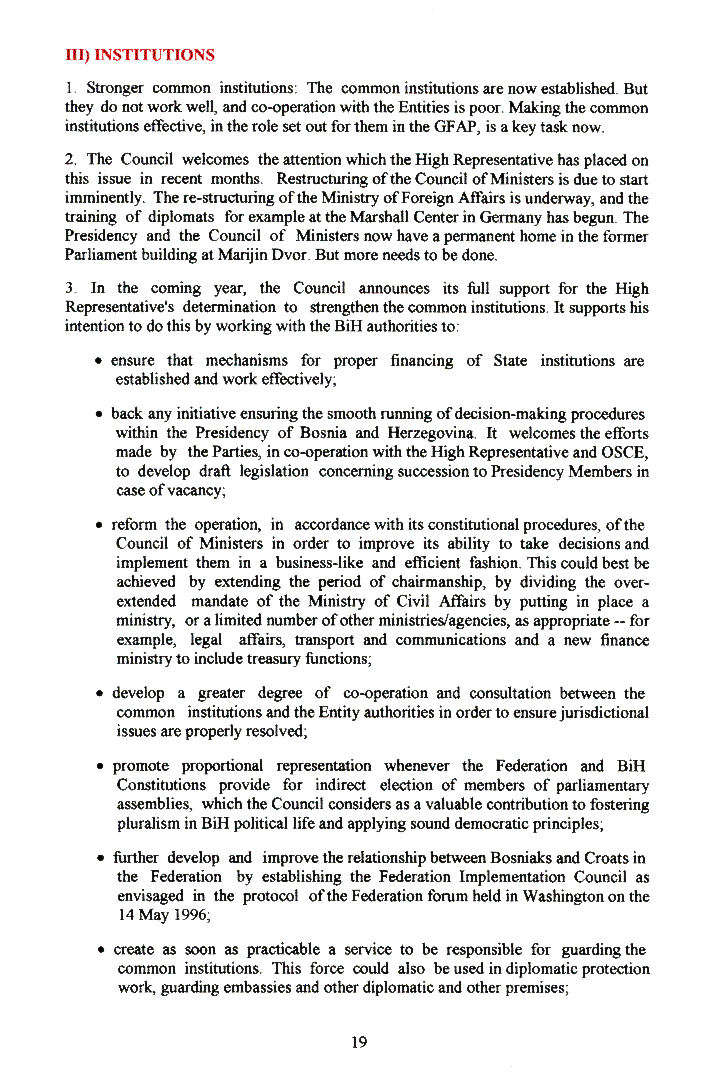 III) INSTITUTIONS

1. Stronger common institutions: The common institutions are now established. But they do not work well, and co-operation with the Entities is poor. Making the common institutions effective, in the role set out for them in the GFAP, is a key task now.

2. The Council welcomes the attention which the High Representative has placed on this issue in recent months. Restructuring of the Council of Ministers is due to start imminently. The re-structuring of the Ministry of Foreign Affairs is underway, and the training of diplomats for example at the Marshall Center in Germany has begun. The Presidency and the Council of Ministers now have a permanent home in the former Parliament building at Marijin Dvor. But more needs to be done.

3. In the coming year, the Council announces its full support for the High Representative's determination to strengthen the common institutions. It supports his intention to do this by working with the BiH authorities to:

• ensure that mechanisms for proper financing of State institutions are established and work effectively;

• back any initiative ensuring the smooth running of decision-making procedures within the Presidency of Bosnia and Herzegovina. It welcomes the efforts made by the Parties, in co-operation with the High Representative and OSCE, to develop draft legislation concerning succession to Presidency Members in case of vacancy;

• reform the operation, in accordance with its constitutional procedures, of the Council of Ministers in order to improve its ability to take decisions and implement them in a business-like and efficient fashion. This could best be achieved by extending the period of chairmanship, by dividing the over-extended mandate of the Ministry of Civil Affairs by putting in place a ministry, or a limited number of other ministries/agencies, as appropriate -- for example, legal affairs, transport and communications and a new finance ministry to include treasury functions;

• develop a greater degree of co-operation and consultation between the common institutions and the Entity authorities in order to ensure jurisdictional issues are properly resolved;

• promote proportional representation whenever the Federation and BiH Constitutions provide for indirect election of members of parliamentary assemblies, which the Council considers as a valuable contribution to fostering pluralism in BiH political life and applying sound democratic principles;

• further develop and improve the relationship between Bosniaks and Croats in the Federation by establishing the Federation Implementation Council as envisaged in the protocol of the Federation forum held in Washington on the 14 May 1996;

• create as soon as practicable a service to be responsible for guarding the common institutions. This force could also be used in diplomatic protection work, guarding embassies and other diplomatic and other premises;

19